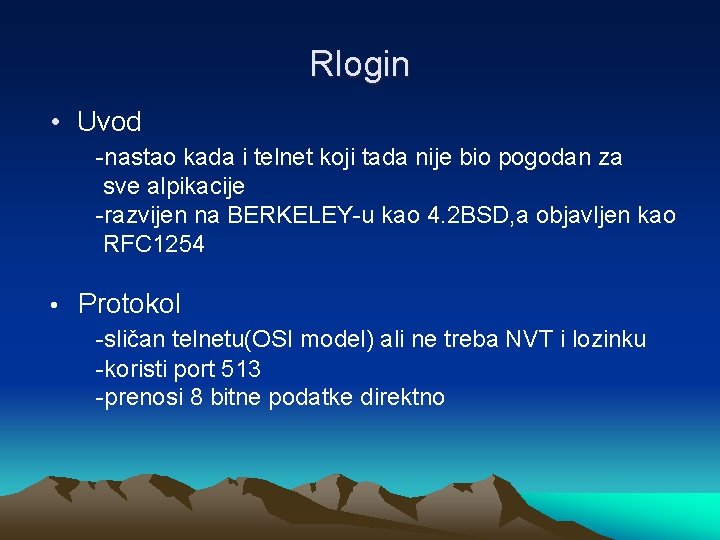 Rlogin

• Uvod

-nastao kada i telnet koji tada nije bio pogodan za sve alpikacije
-razvijen na BERKELEY-u kao 4.2BSD,a objavljen kao RFC1254

• Protokol

-sličan telnetu(OSI model) ali ne treba NVT i lozinku
-koristi port 513
-prenosi 8 bitne podatke direktno